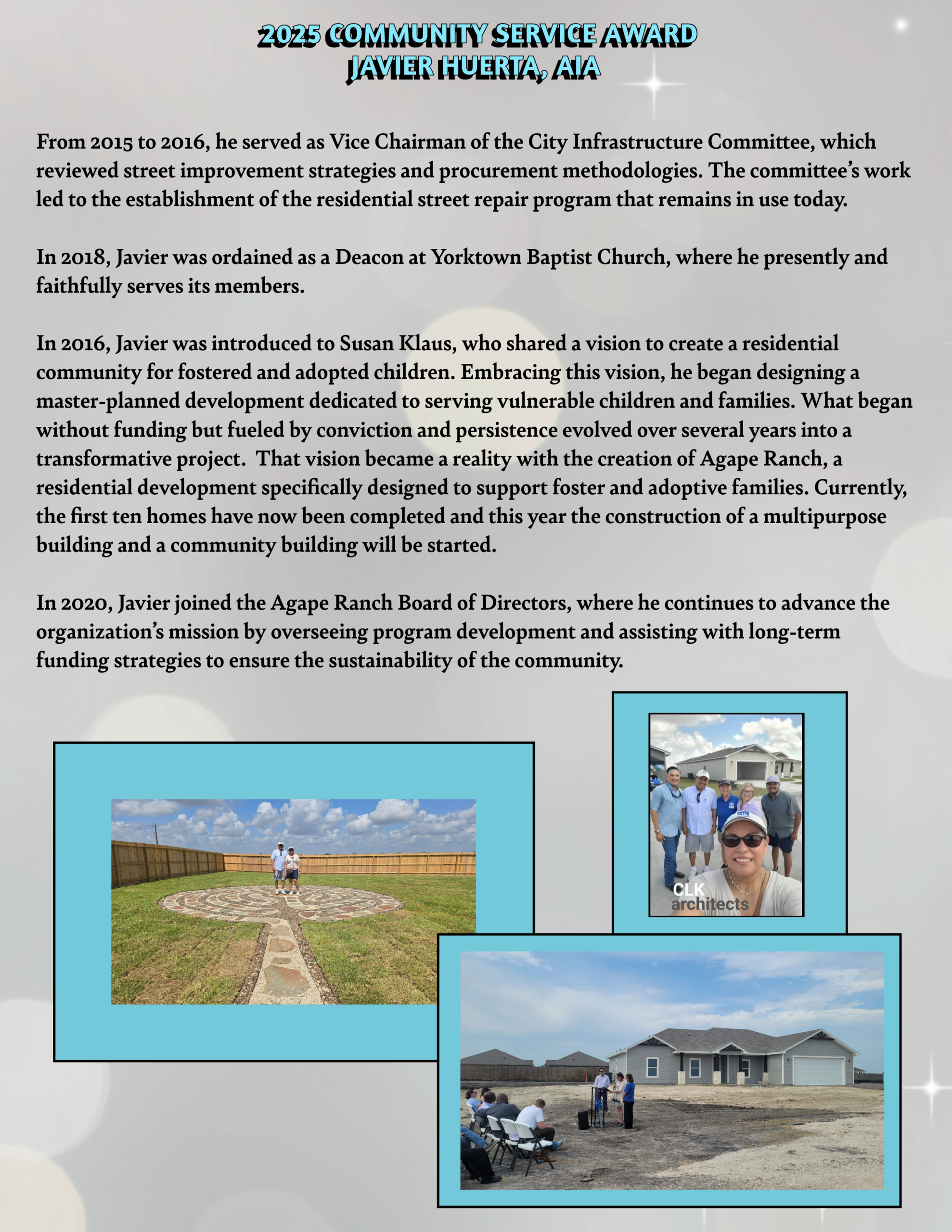 2025 COMMUNITY SERVICE AWARD
JAVIER HUERTA, AIA

From 2015 to 2016, he served as Vice Chairman of the City Infrastructure Committee, which reviewed street improvement strategies and procurement methodologies. The committee's work led to the establishment of the residential street repair program that remains in use today.

In 2018, Javier was ordained as a Deacon at Yorktown Baptist Church, where he presently and faithfully serves its members.

In 2016, Javier was introduced to Susan Klaus, who shared a vision to create a residential community for fostered and adopted children. Embracing this vision, he began designing a master-planned development dedicated to serving vulnerable children and families. What began without funding but fueled by conviction and persistence evolved over several years into a transformative project. That vision became a reality with the creation of Agape Ranch, a residential development specifically designed to support foster and adoptive families. Currently, the first ten homes have now been completed and this year the construction of a multipurpose building and a community building will be started.

In 2020, Javier joined the Agape Ranch Board of Directors, where he continues to advance the organization's mission by overseeing program development and assisting with long-term funding strategies to ensure the sustainability of the community.

CLK architects